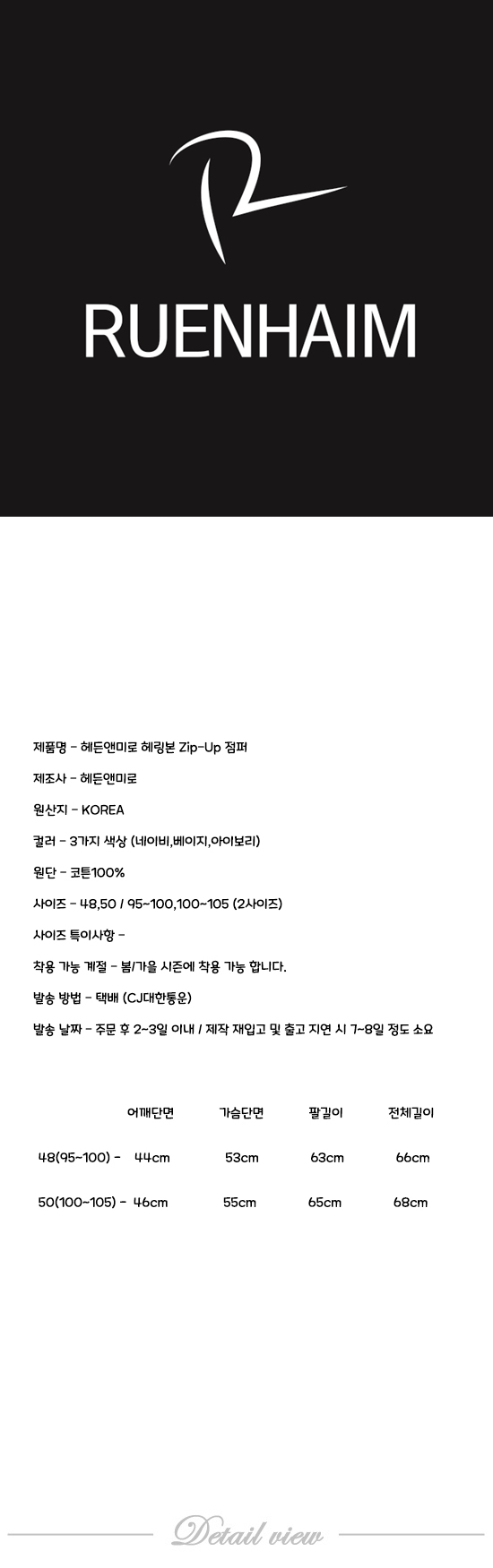 RUENHAIM

제품명 - 헤든앤미로 헤링본 Zip-Up 점퍼

제조사 - 헤든앤미로

원산지 - KOREA

컬러 - 3가지 색상 (네이비,베이지,아이보리)

원단 - 코튼100%

사이즈 - 48,50 / 95~100,100~105 (2사이즈)

사이즈 특이사항 -

착용 가능 계절 - 봄/가을 시즌에 착용 가능 합니다.

발송 방법 - 택배 (CJ대한통운)

발송 날짜 - 주문 후 2~3일 이내 / 제작 재입고 및 출고 지연 시 7~8일 정도 소요

| | 어깨단면 | 가슴단면 | 팔길이 | 전체길이 |
|---|---|---|---|---|
| 48(95~100) - | 44cm | 53cm | 63cm | 66cm |
| 50(100~105) - | 46cm | 55cm | 65cm | 68cm |

Detail view